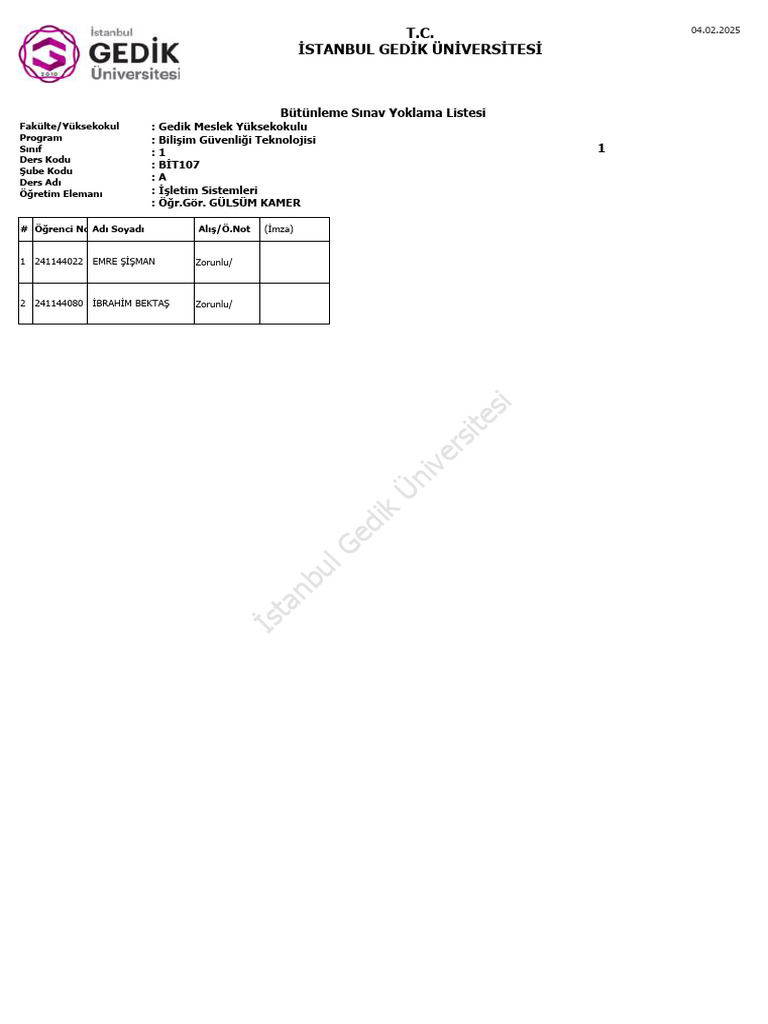 İstanbul
GEDİK
Üniversitesi

T.C.
İSTANBUL GEDİK ÜNİVERSİTESİ

04.02.2025

Bütünleme Sınav Yoklama Listesi

Fakülte/Yüksekokul : Gedik Meslek Yüksekokulu
Program : Bilişim Güvenliği Teknolojisi
Sınıf : 1
Ders Kodu : BİT107
Şube Kodu : A
Ders Adı : İşletim Sistemleri
Öğretim Elemanı : Öğr.Gör. GÜLSÜM KAMER

1

| # | Öğrenci No | Adı Soyadı | Alış/Ö.Not | (İmza) |
|---|---|---|---|---|
| 1 | 241144022 | EMRE ŞİŞMAN | Zorunlu/ | |
| 2 | 241144080 | İBRAHİM BEKTAŞ | Zorunlu/ | |

İstanbul Gedik Üniversitesi